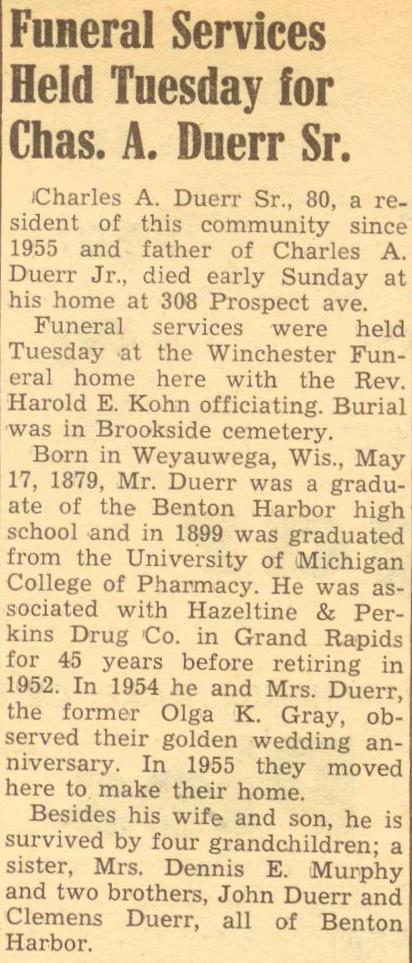 Funeral Services Held Tuesday for Chas. A. Duerr Sr.

Charles A. Duerr Sr., 80, a resident of this community since 1955 and father of Charles A. Duerr Jr., died early Sunday at his home at 308 Prospect ave.

Funeral services were held Tuesday at the Winchester Funeral home here with the Rev. Harold E. Kohn officiating. Burial was in Brookside cemetery.

Born in Weyauwega, Wis., May 17, 1879, Mr. Duerr was a graduate of the Benton Harbor high school and in 1899 was graduated from the University of Michigan College of Pharmacy. He was associated with Hazeltine & Perkins Drug Co. in Grand Rapids for 45 years before retiring in 1952. In 1954 he and Mrs. Duerr, the former Olga K. Gray, observed their golden wedding anniversary. In 1955 they moved here to make their home.

Besides his wife and son, he is survived by four grandchildren; a sister, Mrs. Dennis E. Murphy and two brothers, John Duerr and Clemens Duerr, all of Benton Harbor.